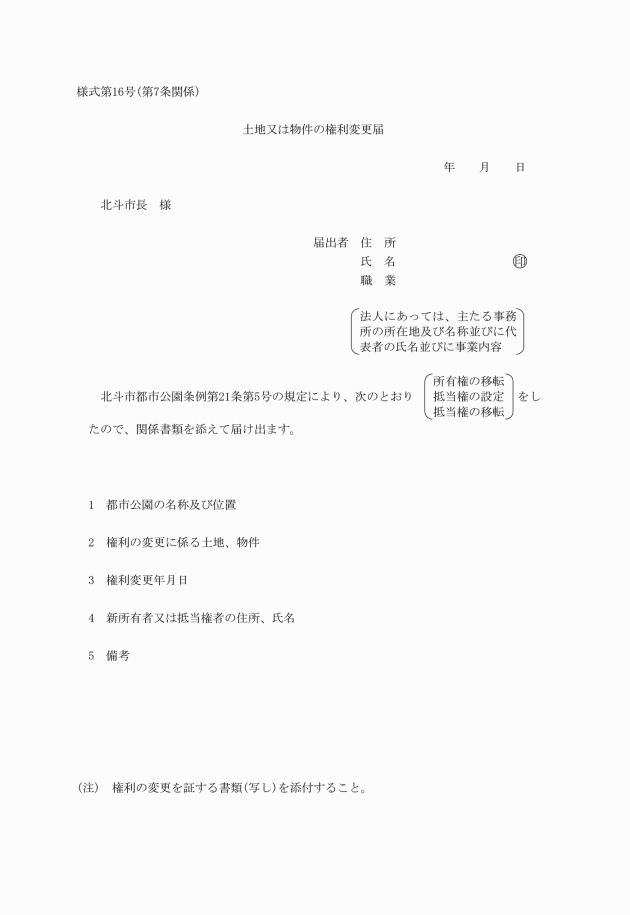 様式第16号(第7条関係)

土地又は物件の権利変更届

年　月　日

北斗市長　様

届出者　住　所
氏　名　　　　　　　印
職　業

法人にあっては、主たる事務所の所在地及び名称並びに代表者の氏名並びに事業内容

北斗市都市公園条例第21条第5号の規定により、次のとおり 所有権の移転 抵当権の設定 抵当権の移転 をしたので、関係書類を添えて届け出ます。

1　都市公園の名称及び位置

2　権利の変更に係る土地、物件

3　権利変更年月日

4　新所有者又は抵当権者の住所、氏名

5　備考

(注)　権利の変更を証する書類(写し)を添付すること。